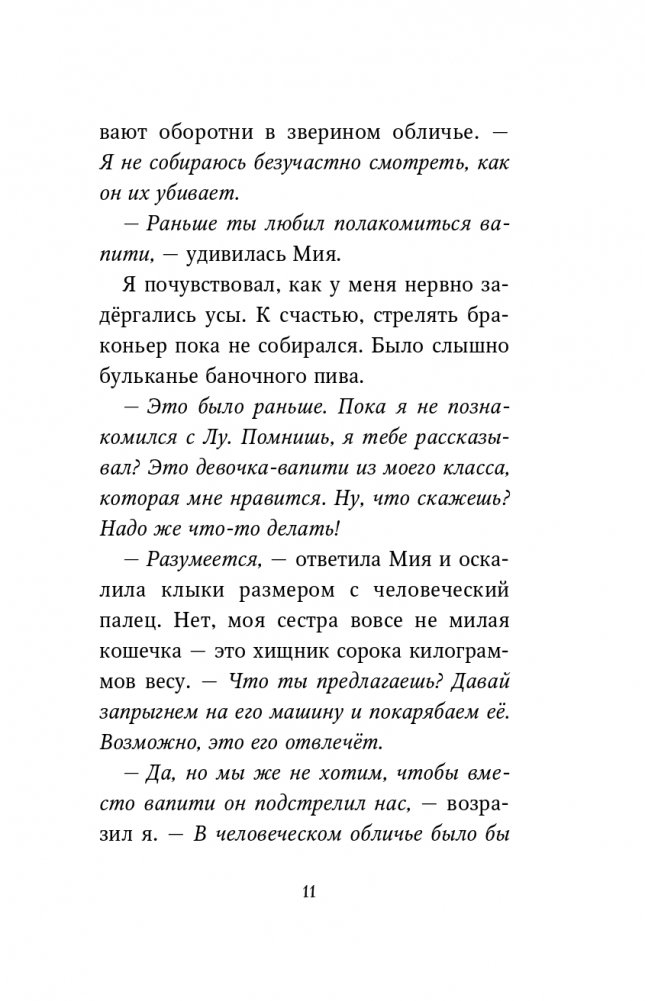 вают оборотни в зверином обличье. — Я не собираюсь безучастно смотреть, как он их убивает.

— Раньше ты любил полакомиться вапити, — удивилась Мия.

Я почувствовал, как у меня нервно задёргались усы. К счастью, стрелять браконьер пока не собирался. Было слышно бульканье баночного пива.

— Это было раньше. Пока я не познакомился с Лу. Помнишь, я тебе рассказывал? Это девочка-вапити из моего класса, которая мне нравится. Ну, что скажешь? Надо же что-то делать!

— Разумеется, — ответила Мия и оскалила клыки размером с человеческий палец. Нет, моя сестра вовсе не милая кошечка — это хищник сорока килограммов весу. — Что ты предлагаешь? Давай запрыгнем на его машину и покарябаем её. Возможно, это его отвлечёт.

— Да, но мы же не хотим, чтобы вместо вапити он подстрелил нас, — возразил я. — В человеческом обличье было бы

11